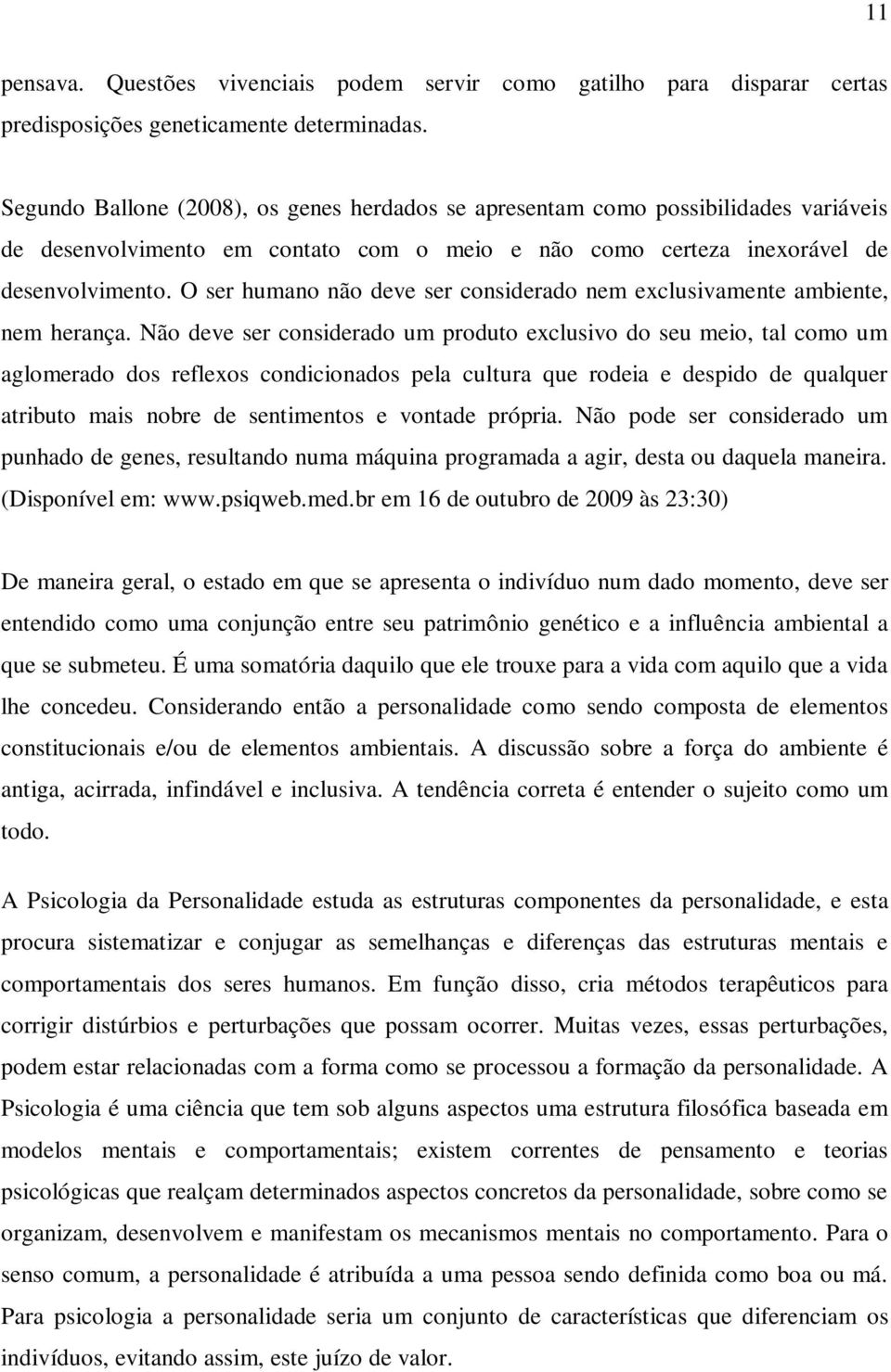 11

pensava. Questões vivenciais podem servir como gatilho para disparar certas predisposições geneticamente determinadas.

Segundo Ballone (2008), os genes herdados se apresentam como possibilidades variáveis de desenvolvimento em contato com o meio e não como certeza inexorável de desenvolvimento. O ser humano não deve ser considerado nem exclusivamente ambiente, nem herança. Não deve ser considerado um produto exclusivo do seu meio, tal como um aglomerado dos reflexos condicionados pela cultura que rodeia e despido de qualquer atributo mais nobre de sentimentos e vontade própria. Não pode ser considerado um punhado de genes, resultando numa máquina programada a agir, desta ou daquela maneira. (Disponível em: www.psiqweb.med.br em 16 de outubro de 2009 às 23:30)

De maneira geral, o estado em que se apresenta o indivíduo num dado momento, deve ser entendido como uma conjunção entre seu patrimônio genético e a influência ambiental a que se submeteu. É uma somatória daquilo que ele trouxe para a vida com aquilo que a vida lhe concedeu. Considerando então a personalidade como sendo composta de elementos constitucionais e/ou de elementos ambientais. A discussão sobre a força do ambiente é antiga, acirrada, infindável e inclusiva. A tendência correta é entender o sujeito como um todo.

A Psicologia da Personalidade estuda as estruturas componentes da personalidade, e esta procura sistematizar e conjugar as semelhanças e diferenças das estruturas mentais e comportamentais dos seres humanos. Em função disso, cria métodos terapêuticos para corrigir distúrbios e perturbações que possam ocorrer. Muitas vezes, essas perturbações, podem estar relacionadas com a forma como se processou a formação da personalidade. A Psicologia é uma ciência que tem sob alguns aspectos uma estrutura filosófica baseada em modelos mentais e comportamentais; existem correntes de pensamento e teorias psicológicas que realçam determinados aspectos concretos da personalidade, sobre como se organizam, desenvolvem e manifestam os mecanismos mentais no comportamento. Para o senso comum, a personalidade é atribuída a uma pessoa sendo definida como boa ou má. Para psicologia a personalidade seria um conjunto de características que diferenciam os indivíduos, evitando assim, este juízo de valor.